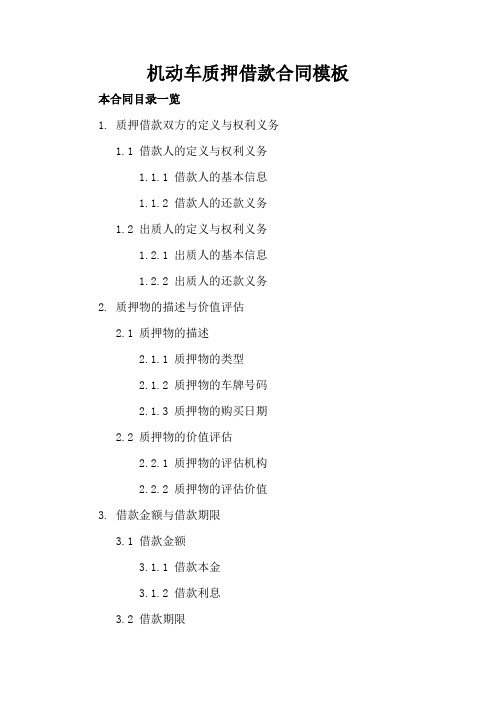 机动车质押借款合同模板

本合同目录一览

1. 质押借款双方的定义与权利义务

1.1 借款人的定义与权利义务

1.1.1 借款人的基本信息

1.1.2 借款人的还款义务

1.2 出质人的定义与权利义务

1.2.1 出质人的基本信息

1.2.2 出质人的还款义务

2. 质押物的描述与价值评估

2.1 质押物的描述

2.1.1 质押物的类型

2.1.2 质押物的车牌号码

2.1.3 质押物的购买日期

2.2 质押物的价值评估

2.2.1 质押物的评估机构

2.2.2 质押物的评估价值

3. 借款金额与借款期限

3.1 借款金额

3.1.1 借款本金

3.1.2 借款利息

3.2 借款期限